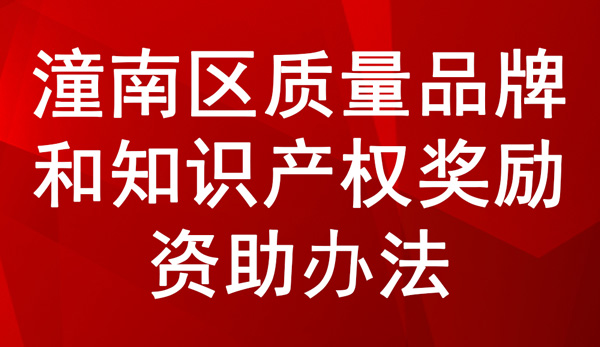 潼南区质量品牌和知识产权奖励资助办法